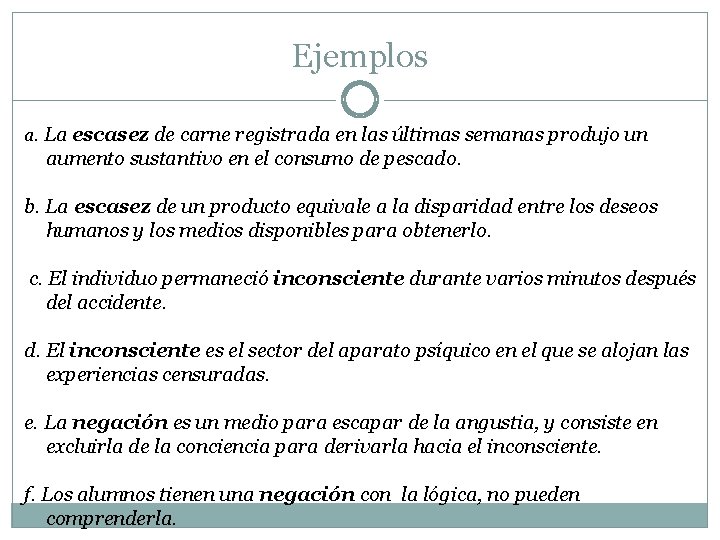 Ejemplos

a. La escasez de carne registrada en las últimas semanas produjo un aumento sustantivo en el consumo de pescado.

b. La escasez de un producto equivale a la disparidad entre los deseos humanos y los medios disponibles para obtenerlo.

c. El individuo permaneció inconsciente durante varios minutos después del accidente.

d. El inconsciente es el sector del aparato psíquico en el que se alojan las experiencias censuradas.

e. La negación es un medio para escapar de la angustia, y consiste en excluirla de la conciencia para derivarla hacia el inconsciente.

f. Los alumnos tienen una negación con la lógica, no pueden comprenderla.